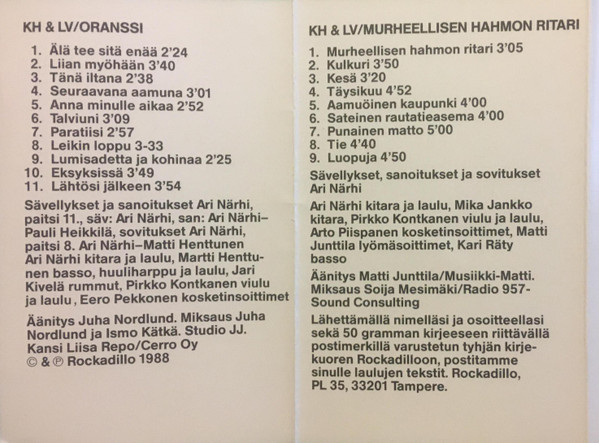 KH & LV/ORANSSI

1. Älä tee sitä enää 2'24
2. Liian myöhään 3'40
3. Tänä iltana 2'38
4. Seuraavana aamuna 3'01
5. Anna minulle aikaa 2'52
6. Talviuni 3'09
7. Paratiisi 2'57
8. Leikin loppu 3-33
9. Lumisadetta ja kohinaa 2'25
10. Eksyksissä 3'49
11. Lähtösi jälkeen 3'54

Sävellykset ja sanoitukset Ari Närhi, paitsi 11., säv: Ari Närhi, san: Ari Närhi–Pauli Heikkilä, sovitukset Ari Närhi, paitsi 8. Ari Närhi–Matti Henttunen

Ari Närhi kitara ja laulu, Martti Henttunen basso, huuliharppu ja laulu, Jari Kivelä rummut, Pirkko Kontkanen viulu ja laulu, Eero Pekkonen kosketinsoittimet

Äänitys Juha Nordlund. Miksaus Juha Nordlund ja Ismo Kätkä. Studio JJ. Kansi Liisa Repo/Cerro Oy
© & ℗ Rockadillo 1988

KH & LV/MURHEELLISEN HAHMON RITARI

1. Murheellisen hahmon ritari 3'05
2. Kulkuri 3'50
3. Kesä 3'20
4. Täysikuu 4'52
5. Aamuöinen kaupunki 4'00
6. Sateinen rautatieasema 4'00
7. Punainen matto 5'00
8. Tie 4'40
9. Luopuja 4'50

Sävellykset, sanoitukset ja sovitukset Ari Närhi

Ari Närhi kitara ja laulu, Mika Jankko kitara, Pirkko Kontkanen viulu ja laulu, Arto Piispanen kosketinsoittimet, Matti Junttila lyömäsoittimet, Kari Räty basso

Äänitys Matti Junttila/Musiikki-Matti. Miksaus Soija Mesimäki/Radio 957-Sound Consulting

Lähettämällä nimelläsi ja osoitteellasi sekä 50 gramman kirjeeseen riittävällä postimerkillä varustetun tyhjän kirjekuoren Rockadilloon, postitamme sinulle laulujen tekstit. Rockadillo, PL 35, 33201 Tampere.